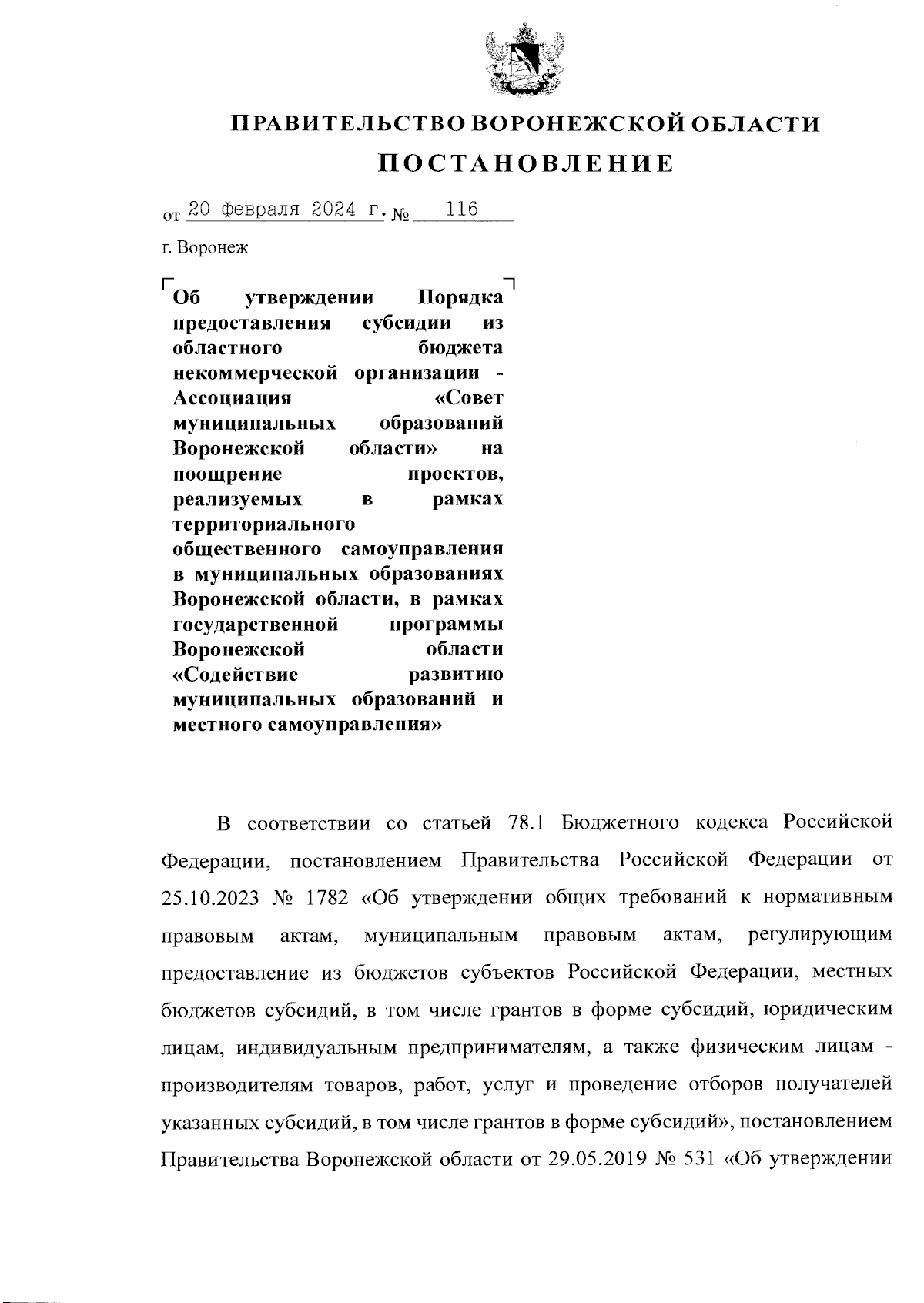 ПРАВИТЕЛЬСТВО ВОРОНЕЖСКОЙ ОБЛАСТИ

ПОСТАНОВЛЕНИЕ

от 20 февраля 2024 г. № 116

г. Воронеж

Об утверждении Порядка предоставления субсидии из областного бюджета некоммерческой организации - Ассоциация «Совет муниципальных образований Воронежской области» на поощрение проектов, реализуемых в рамках территориального общественного самоуправления в муниципальных образованиях Воронежской области, в рамках государственной программы Воронежской области «Содействие развитию муниципальных образований и местного самоуправления»

В соответствии со статьей 78.1 Бюджетного кодекса Российской Федерации, постановлением Правительства Российской Федерации от 25.10.2023 № 1782 «Об утверждении общих требований к нормативным правовым актам, муниципальным правовым актам, регулирующим предоставление из бюджетов субъектов Российской Федерации, местных бюджетов субсидий, в том числе грантов в форме субсидий, юридическим лицам, индивидуальным предпринимателям, а также физическим лицам - производителям товаров, работ, услуг и проведение отборов получателей указанных субсидий, в том числе грантов в форме субсидий», постановлением Правительства Воронежской области от 29.05.2019 № 531 «Об утверждении